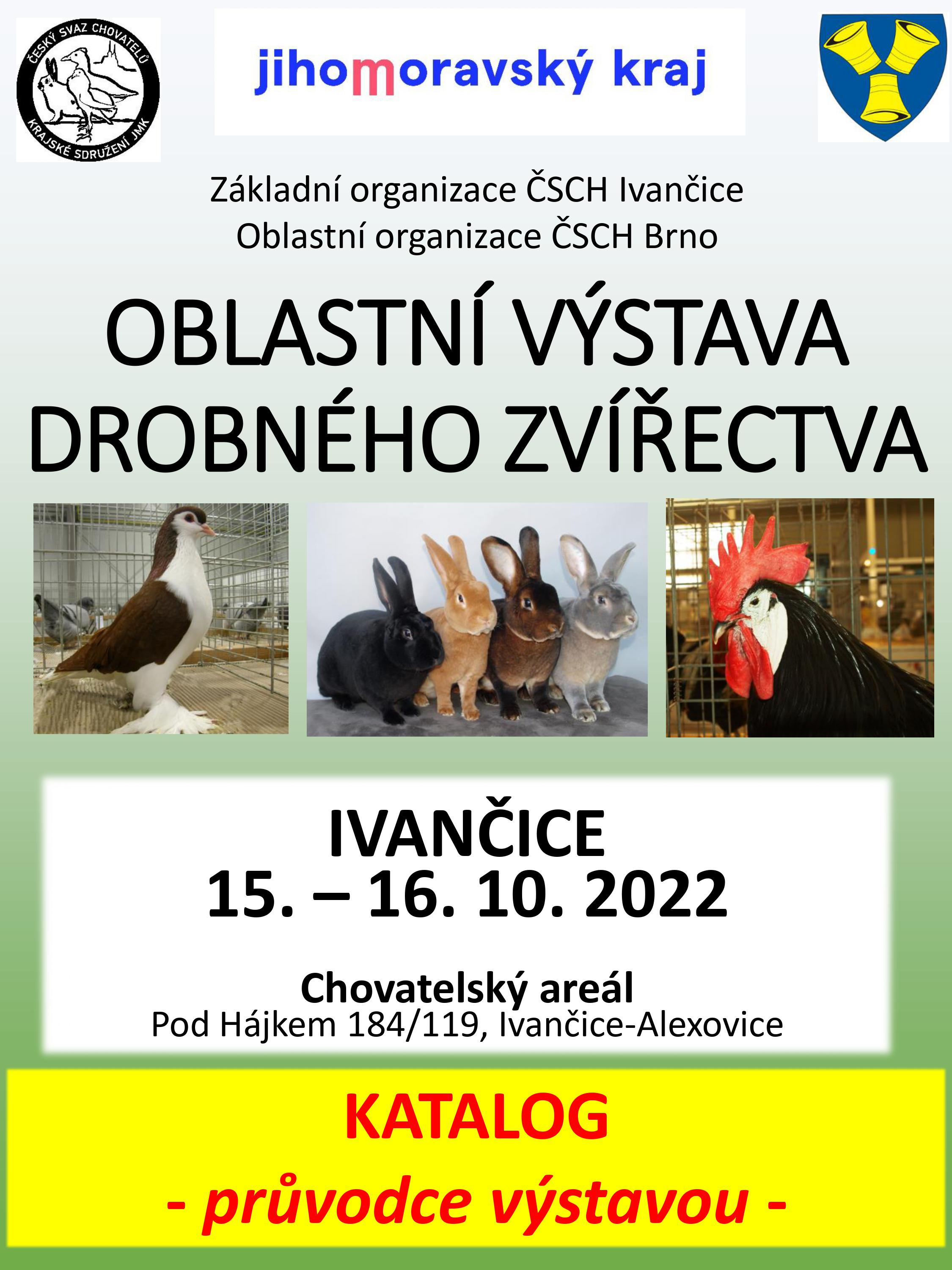 ČESKÝ SVAZ CHOVATELŮ
KRAJSKÉ SDRUŽENÍ JMK

jihomoravský kraj

Základní organizace ČSCH Ivančice
Oblastní organizace ČSCH Brno

OBLASTNÍ VÝSTAVA DROBNÉHO ZVÍŘECTVA

IVANČICE
15. – 16. 10. 2022

Chovatelský areál
Pod Hájkem 184/119, Ivančice-Alexovice

KATALOG
- průvodce výstavou -